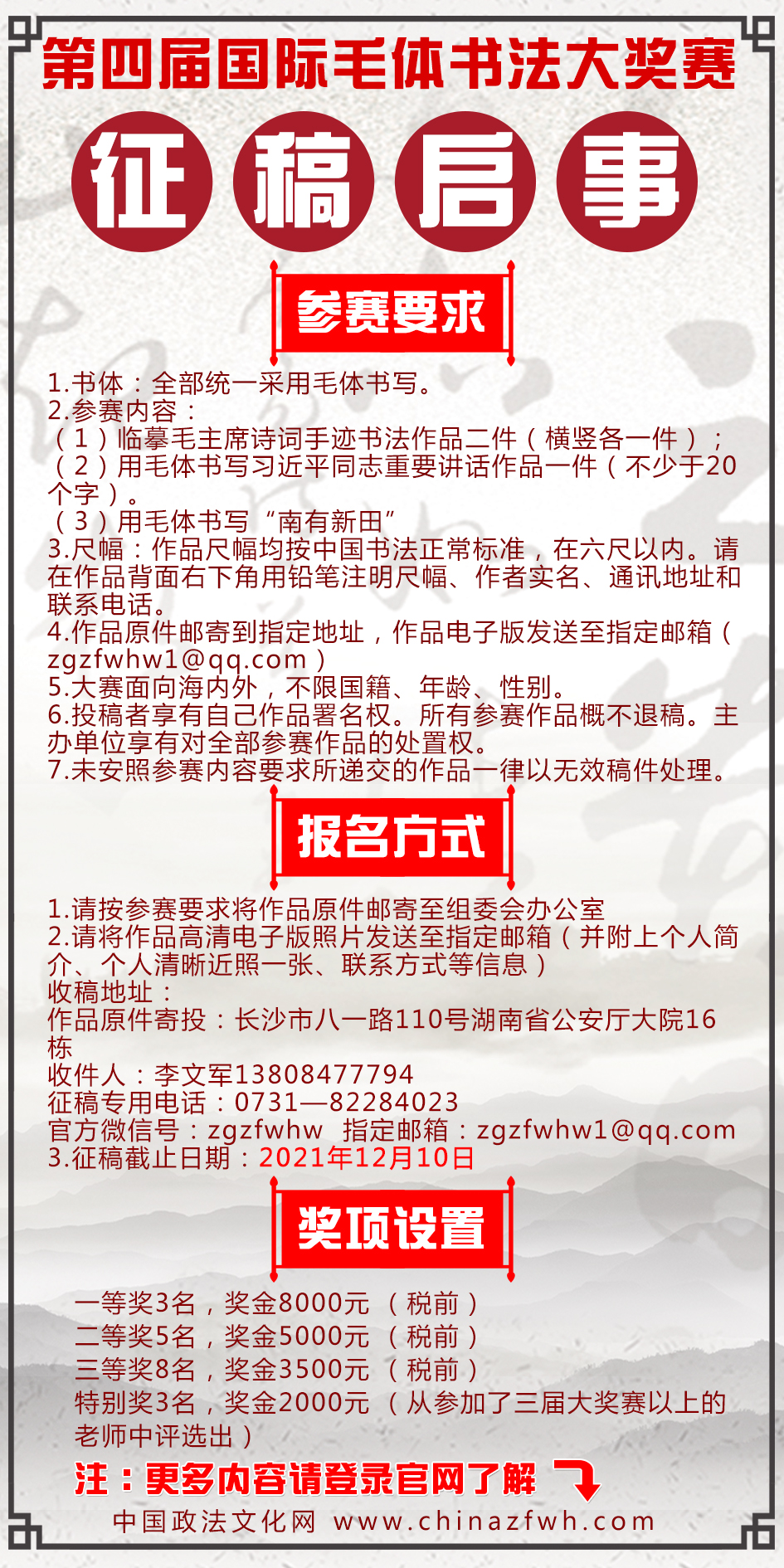 第四届国际毛体书法大奖赛

征稿启事

参赛要求

1.书体：全部统一采用毛体书写。
2.参赛内容：
（1）临摹毛主席诗词手迹书法作品二件（横竖各一件）；
（2）用毛体书写习近平同志重要讲话作品一件（不少于20个字）。
（3）用毛体书写“南有新田”
3.尺幅：作品尺幅均按中国书法正常标准，在六尺以内。请在作品背面右下角用铅笔注明尺幅、作者实名、通讯地址和联系电话。
4.作品原件邮寄到指定地址，作品电子版发送至指定邮箱（zgzfwhw1@qq.com）
5.大赛面向海内外，不限国籍、年龄、性别。
6.投稿者享有自己作品署名权。所有参赛作品概不退稿。主办单位享有对全部参赛作品的处置权。
7.未安照参赛内容要求所递交的作品一律以无效稿件处理。

报名方式

1.请按参赛要求将作品原件邮寄至组委会办公室
2.请将作品高清电子版照片发送至指定邮箱（并附上个人简介、个人清晰近照一张、联系方式等信息）
收稿地址：
作品原件寄投：长沙市八一路110号湖南省公安厅大院16栋
收件人：李文军13808477794
征稿专用电话：0731—82284023
官方微信号：zgzfwhw 指定邮箱：zgzfwhw1@qq.com
3.征稿截止日期：2021年12月10日

奖项设置

一等奖3名，奖金8000元（税前）
二等奖5名，奖金5000元（税前）
三等奖8名，奖金3500元（税前）
特别奖3名，奖金2000元（从参加了三届大奖赛以上的老师中评选出）

注：更多内容请登录官网了解

中国政法文化网 www.chinazfwh.com